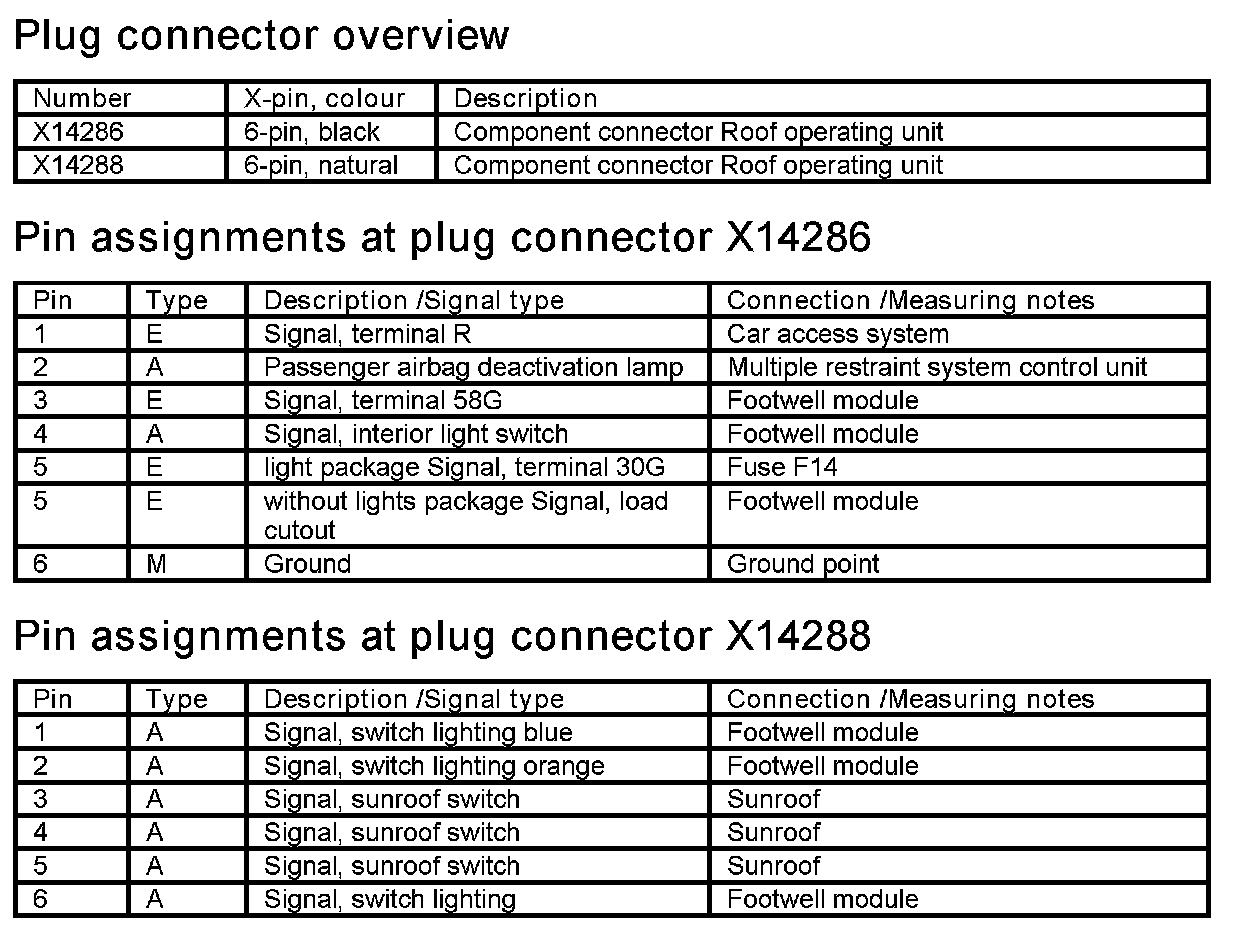 Plug connector overview

| Number | X-pin, colour | Description |
|---|---|---|
| X14286 | 6-pin, black | Component connector Roof operating unit |
| X14288 | 6-pin, natural | Component connector Roof operating unit |

Pin assignments at plug connector X14286

| Pin | Type | Description /Signal type | Connection /Measuring notes |
|---|---|---|---|
| 1 | E | Signal, terminal R | Car access system |
| 2 | A | Passenger airbag deactivation lamp | Multiple restraint system control unit |
| 3 | E | Signal, terminal 58G | Footwell module |
| 4 | A | Signal, interior light switch | Footwell module |
| 5 | E | light package Signal, terminal 30G | Fuse F14 |
| 5 | E | without lights package Signal, load cutout | Footwell module |
| 6 | M | Ground | Ground point |

Pin assignments at plug connector X14288

| Pin | Type | Description /Signal type | Connection /Measuring notes |
|---|---|---|---|
| 1 | A | Signal, switch lighting blue | Footwell module |
| 2 | A | Signal, switch lighting orange | Footwell module |
| 3 | A | Signal, sunroof switch | Sunroof |
| 4 | A | Signal, sunroof switch | Sunroof |
| 5 | A | Signal, sunroof switch | Sunroof |
| 6 | A | Signal, switch lighting | Footwell module |